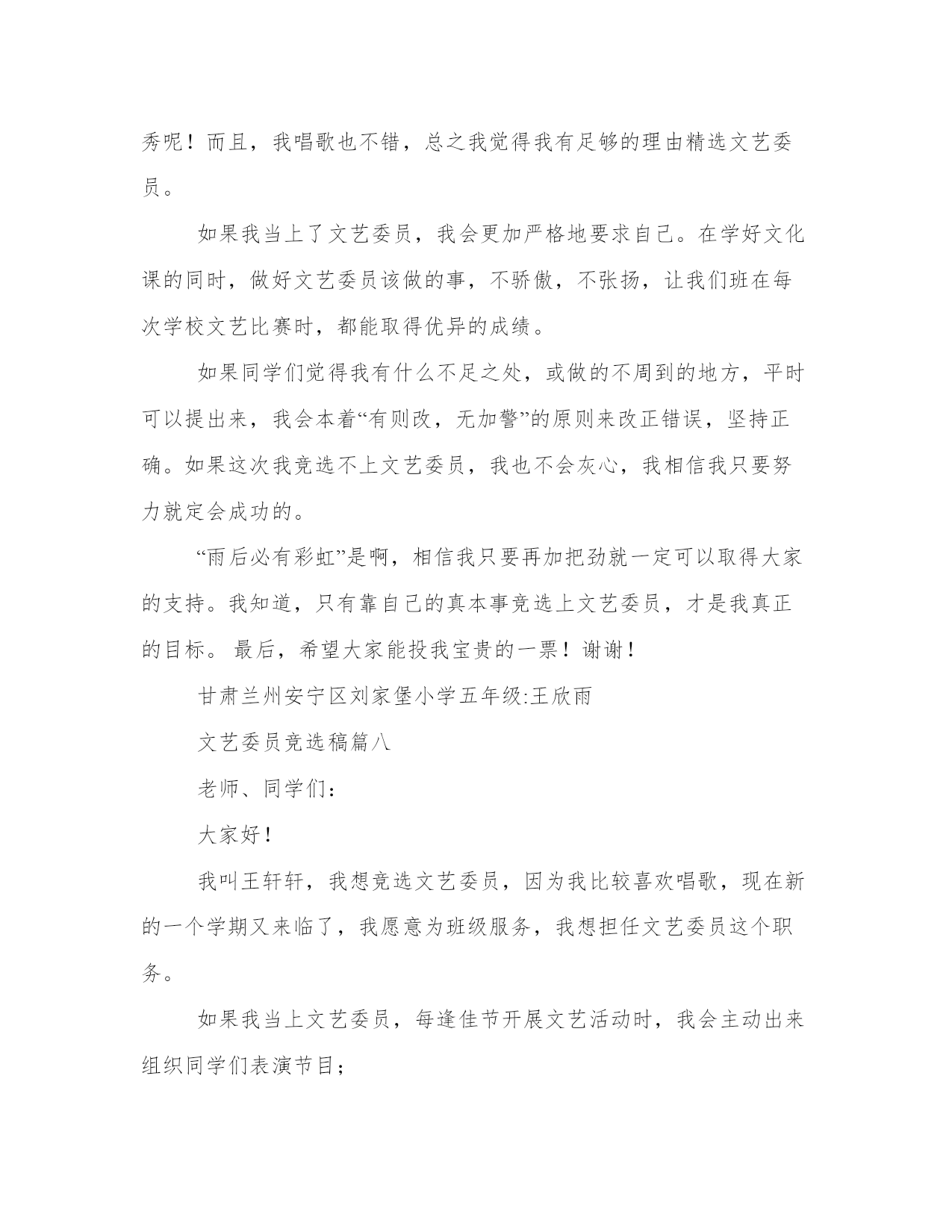 秀呢！而且，我唱歌也不错，总之我觉得我有足够的理由精选文艺委员。

如果我当上了文艺委员，我会更加严格地要求自己。在学好文化课的同时，做好文艺委员该做的事，不骄傲，不张扬，让我们班在每次学校文艺比赛时，都能取得优异的成绩。

如果同学们觉得我有什么不足之处，或做的不周到的地方，平时可以提出来，我会本着“有则改，无加警”的原则来改正错误，坚持正确。如果这次我竞选不上文艺委员，我也不会灰心，我相信我只要努力就定会成功的。

“雨后必有彩虹”是啊，相信我只要再加把劲就一定可以取得大家的支持。我知道，只有靠自己的真本事竞选上文艺委员，才是我真正的目标。 最后，希望大家能投我宝贵的一票！谢谢！

甘肃兰州安宁区刘家堡小学五年级:王欣雨

文艺委员竞选稿篇八

老师、同学们：

大家好！

我叫王轩轩，我想竞选文艺委员，因为我比较喜欢唱歌，现在新的一个学期又来临了，我愿意为班级服务，我想担任文艺委员这个职务。

如果我当上文艺委员，每逢佳节开展文艺活动时，我会主动出来组织同学们表演节目；